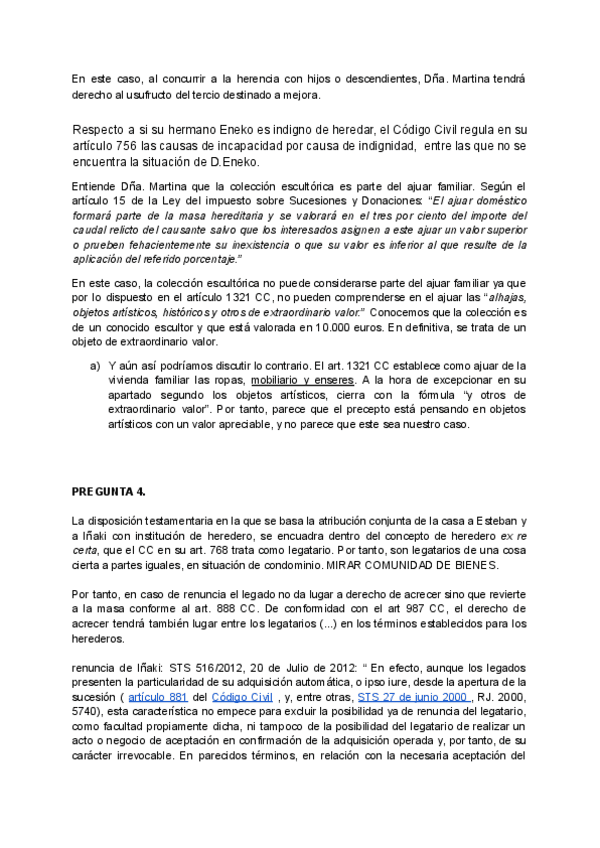 En este caso, al concurrir a la herencia con hijos o descendientes, Dña. Martina tendrá derecho al usufructo del tercio destinado a mejora.

Respecto a si su hermano Eneko es indigno de heredar, el Código Civil regula en su artículo 756 las causas de incapacidad por causa de indignidad, entre las que no se encuentra la situación de D.Eneko.

Entiende Dña. Martina que la colección escultórica es parte del ajuar familiar. Según el artículo 15 de la Ley del impuesto sobre Sucesiones y Donaciones: "El ajuar doméstico formará parte de la masa hereditaria y se valorará en el tres por ciento del importe del caudal relicto del causante salvo que los interesados asignen a este ajuar un valor superior o prueben fehacientemente su inexistencia o que su valor es inferior al que resulte de la aplicación del referido porcentaje."

En este caso, la colección escultórica no puede considerarse parte del ajuar familiar ya que por lo dispuesto en el artículo 1321 CC, no pueden comprenderse en el ajuar las "alhajas, objetos artísticos, históricos y otros de extraordinario valor." Conocemos que la colección es de un conocido escultor y que está valorada en 10.000 euros. En definitiva, se trata de un objeto de extraordinario valor.

a) Y aún así podríamos discutir lo contrario. El art. 1321 CC establece como ajuar de la vivienda familiar las ropas, mobiliario y enseres. A la hora de excepcionar en su apartado segundo los objetos artísticos, cierra con la fórmula "y otros de extraordinario valor". Por tanto, parece que el precepto está pensando en objetos artísticos con un valor apreciable, y no parece que este sea nuestro caso.

PREGUNTA 4.

La disposición testamentaria en la que se basa la atribución conjunta de la casa a Esteban y a Iñaki con institución de heredero, se encuadra dentro del concepto de heredero ex re certa, que el CC en su art. 768 trata como legatario. Por tanto, son legatarios de una cosa cierta a partes iguales, en situación de condominio. MIRAR COMUNIDAD DE BIENES.

Por tanto, en caso de renuncia el legado no da lugar a derecho de acrecer sino que revierte a la masa conforme al art. 888 CC. De conformidad con el art 987 CC, el derecho de acrecer tendrá también lugar entre los legatarios (...) en los términos establecidos para los herederos.

renuncia de Iñaki: STS 516/2012, 20 de Julio de 2012: " En efecto, aunque los legados presenten la particularidad de su adquisición automática, o ipso iure, desde la apertura de la sucesión ( artículo 881 del Código Civil , y, entre otras, STS 27 de junio 2000 , RJ. 2000, 5740), esta característica no empece para excluir la posibilidad ya de renuncia del legatario, como facultad propiamente dicha, ni tampoco de la posibilidad del legatario de realizar un acto o negocio de aceptación en confirmación de la adquisición operada y, por tanto, de su carácter irrevocable. En parecidos términos, en relación con la necesaria aceptación del